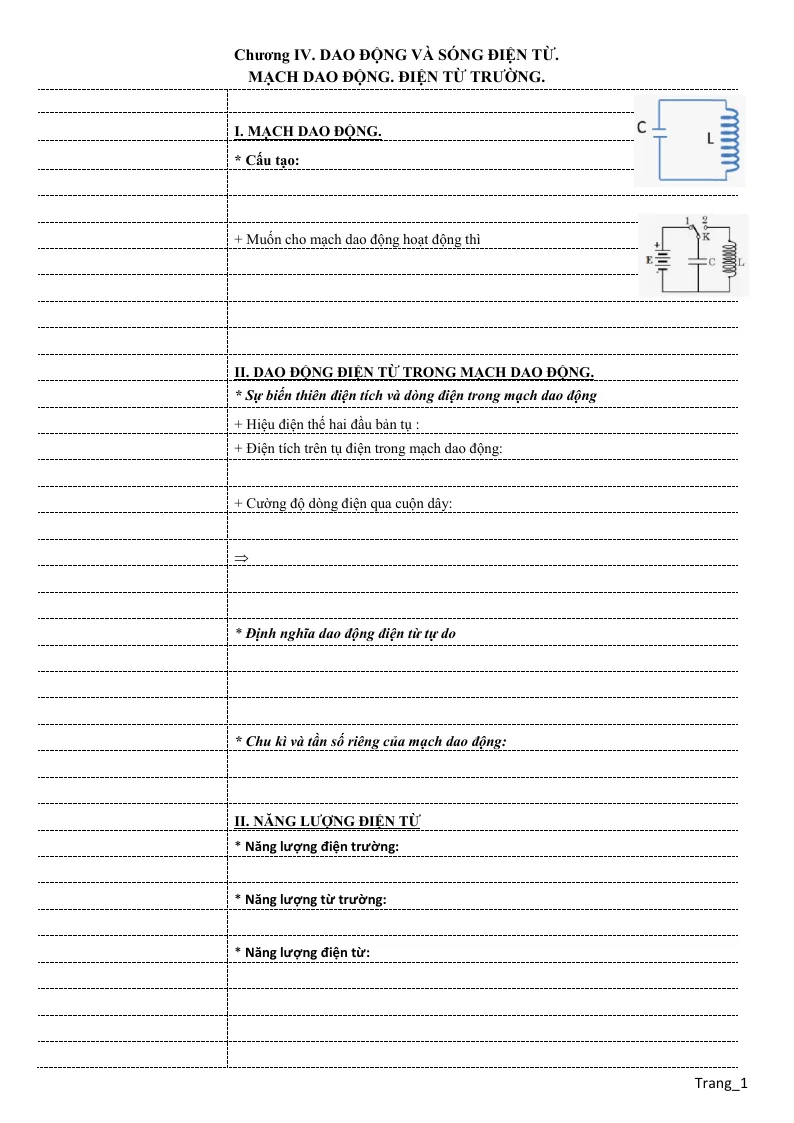 Chương IV. DAO ĐỘNG VÀ SÓNG ĐIỆN TỪ.
MẠCH DAO ĐỘNG. ĐIỆN TỪ TRƯỜNG.

I. MẠCH DAO ĐỘNG.

* Cấu tạo:

C
L

+ Muốn cho mạch dao động hoạt động thì

1
2
K
E
C
L

II. DAO ĐỘNG ĐIỆN TỪ TRONG MẠCH DAO ĐỘNG.

* Sự biến thiên điện tích và dòng điện trong mạch dao động

+ Hiệu điện thế hai đầu bản tụ :

+ Điện tích trên tụ điện trong mạch dao động:

+ Cường độ dòng điện qua cuộn dây:

$\Rightarrow$

* Định nghĩa dao động điện từ tự do

* Chu kì và tần số riêng của mạch dao động:

II. NĂNG LƯỢNG ĐIỆN TỪ

* Năng lượng điện trường:

* Năng lượng từ trường:

* Năng lượng điện từ:

Trang_1